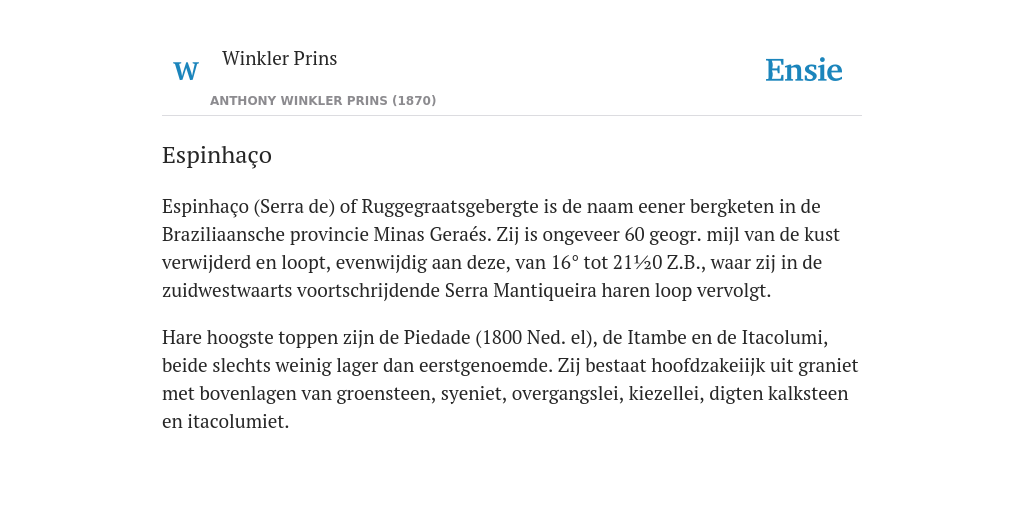 W

Winkler Prins

ANTHONY WINKLER PRINS (1870)

Ensie

Espinhaço

Espinhaço (Serra de) of Ruggegraatsgebergte is de naam eener bergketen in de Braziliaansche provincie Minas Geraés. Zij is ongeveer 60 geogr. mijl van de kust verwijderd en loopt, evenwijdig aan deze, van 16° tot 21½0 Z.B., waar zij in de zuidwestwaarts voortschrijdende Serra Mantiqueira haren loop vervolgt.

Hare hoogste toppen zijn de Piedade (1800 Ned. el), de Itambe en de Itacolumi, beide slechts weinig lager dan eerstgenoemde. Zij bestaat hoofdzakeiijk uit graniet met bovenlagen van groensteen, syeniet, overgangslei, kiezellei, digten kalksteen en itacolumiet.